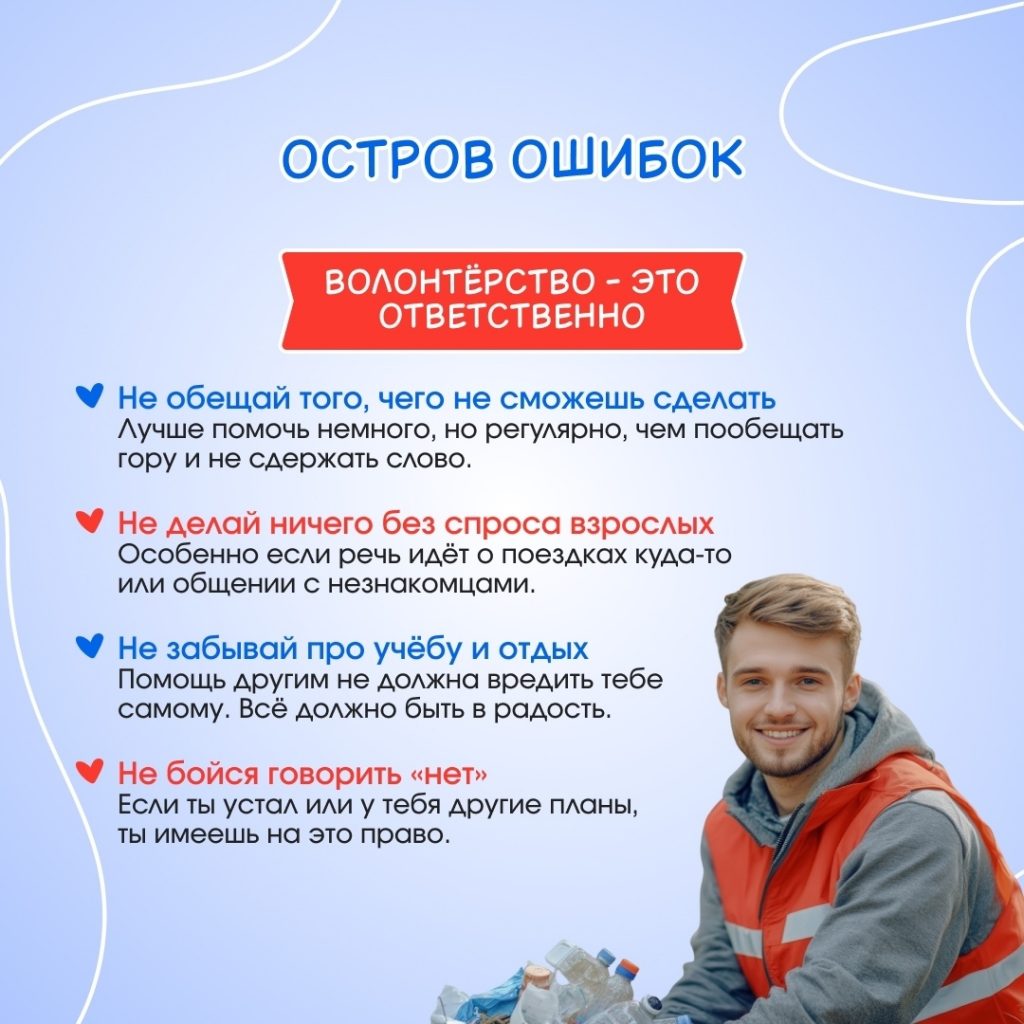 ОСТРОВ ОШИБОК

ВОЛОНТЁРСТВО - ЭТО ОТВЕТСТВЕННО

Не обещай того, чего не сможешь сделать
Лучше помочь немного, но регулярно, чем пообещать гору и не сдержать слово.

Не делай ничего без спроса взрослых
Особенно если речь идёт о поездках куда-то или общении с незнакомцами.

Не забывай про учёбу и отдых
Помощь другим не должна вредить тебе самому. Всё должно быть в радость.

Не бойся говорить «нет»
Если ты устал или у тебя другие планы, ты имеешь на это право.